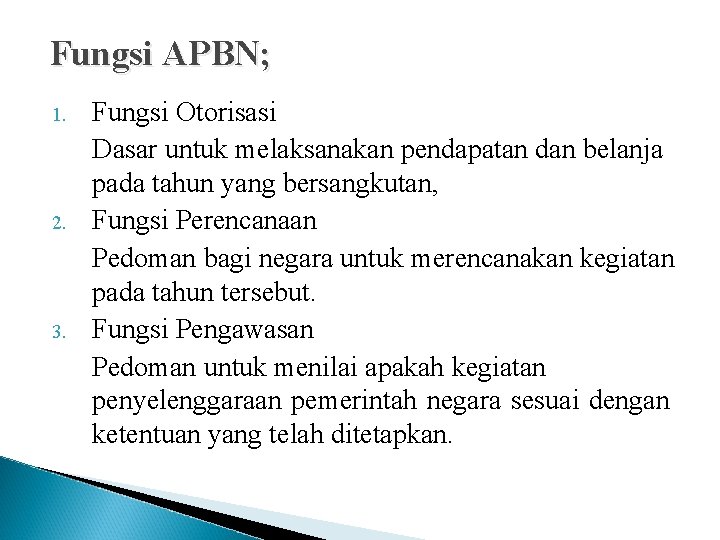 Fungsi APBN;

1. Fungsi Otorisasi

Dasar untuk melaksanakan pendapatan dan belanja pada tahun yang bersangkutan,

2. Fungsi Perencanaan

Pedoman bagi negara untuk merencanakan kegiatan pada tahun tersebut.

3. Fungsi Pengawasan

Pedoman untuk menilai apakah kegiatan penyelenggaraan pemerintah negara sesuai dengan ketentuan yang telah ditetapkan.